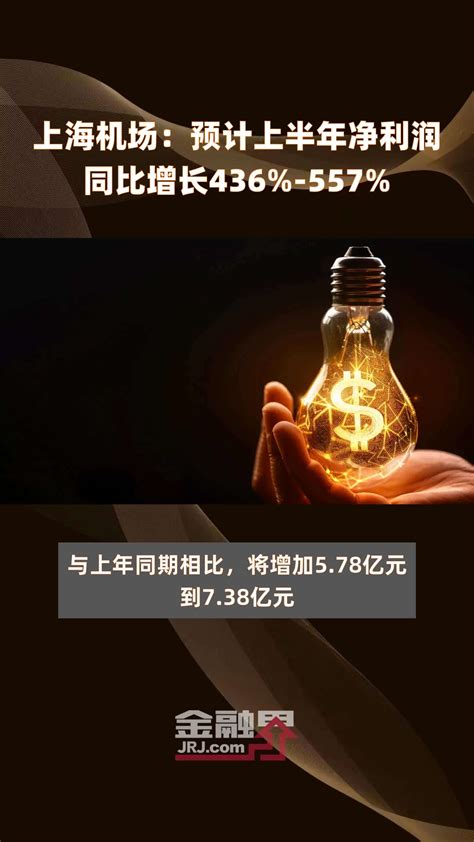 上海机场：预计上半年净利润同比增长436%-557%

$

与上年同期相比，将增加5.78亿元到7.38亿元

金融界
JRJ.com